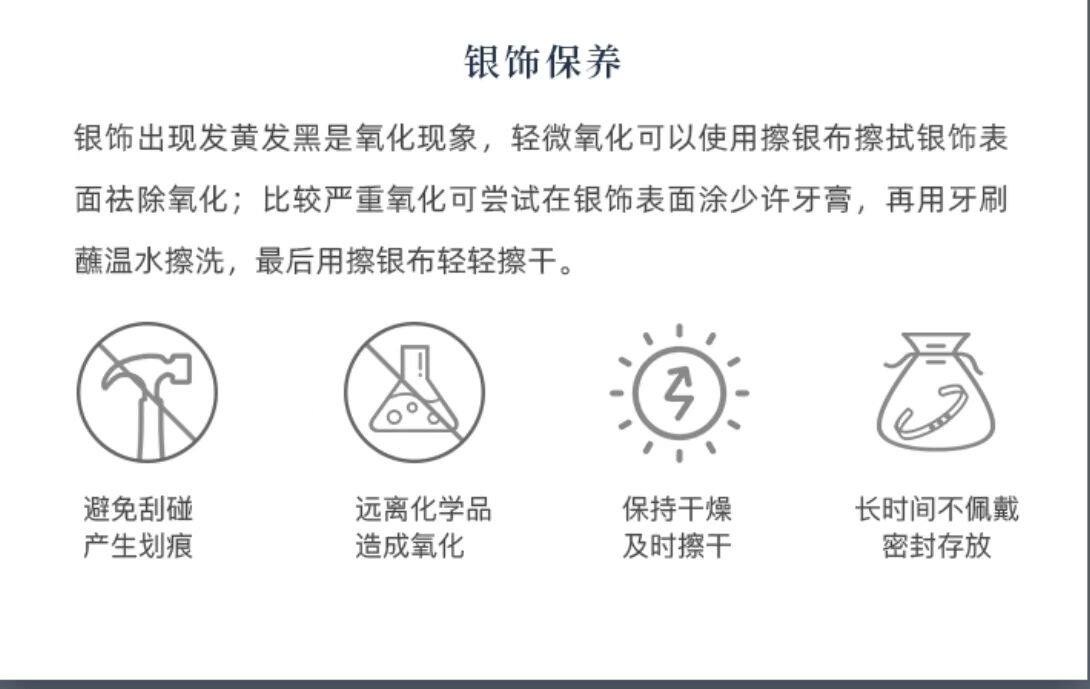 银饰保养

银饰出现发黄发黑是氧化现象，轻微氧化可以使用擦银布擦拭银饰表面祛除氧化；比较严重氧化可尝试在银饰表面涂少许牙膏，再用牙刷蘸温水擦洗，最后用擦银布轻轻擦干。

避免刮碰
产生划痕

远离化学品
造成氧化

保持干燥
及时擦干

长时间不佩戴
密封存放